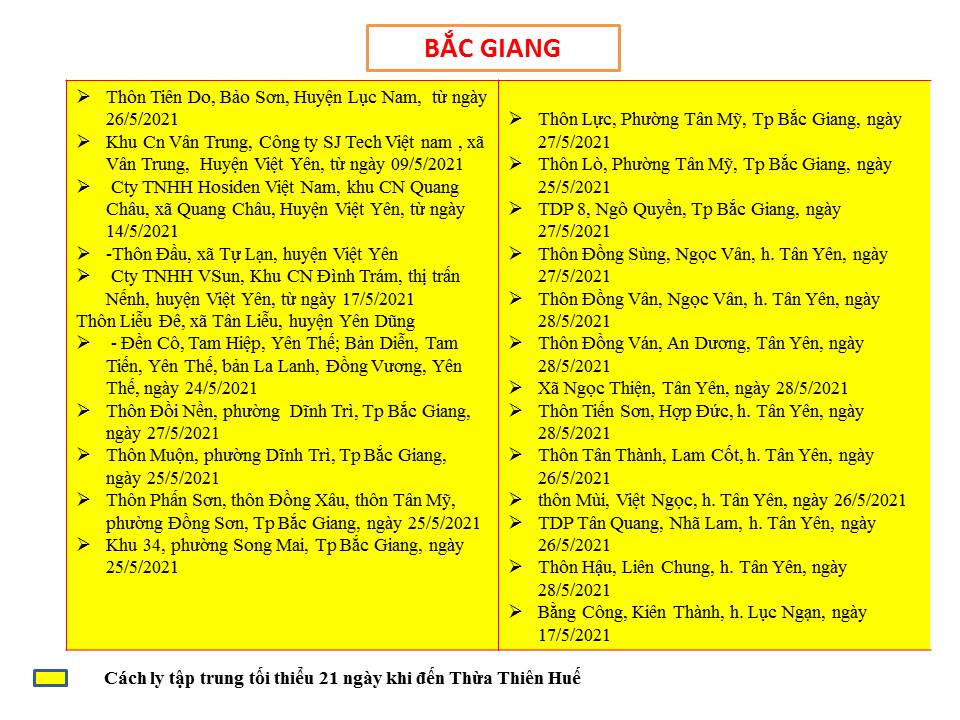 BẮC GIANG

➢ Thôn Tiên Do, Bảo Sơn, Huyện Lục Nam, từ ngày 26/5/2021
➢ Khu Cn Vân Trung, Công ty SJ Tech Việt nam , xã Vân Trung, Huyện Việt Yên, từ ngày 09/5/2021
➢ Cty TNHH Hosiden Việt Nam, khu CN Quang Châu, xã Quang Châu, Huyện Việt Yên, từ ngày 14/5/2021
➢ -Thôn Đầu, xã Tự Lạn, huyện Việt Yên
➢ Cty TNHH VSun, Khu CN Đình Trám, thị trấn Nếnh, huyện Việt Yên, từ ngày 17/5/2021
Thôn Liễu Đê, xã Tân Liễu, huyện Yên Dũng
➢ - Đền Cô, Tam Hiệp, Yên Thế; Bản Diễn, Tam Tiến, Yên Thế, bản La Lanh, Đồng Vương, Yên Thế, ngày 24/5/2021
➢ Thôn Đồi Nền, phường Dĩnh Trì, Tp Bắc Giang, ngày 27/5/2021
➢ Thôn Muộn, phường Dĩnh Trì, Tp Bắc Giang, ngày 25/5/2021
➢ Thôn Phấn Sơn, thôn Đồng Xâu, thôn Tân Mỹ, phường Đồng Sơn, Tp Bắc Giang, ngày 25/5/2021
➢ Khu 34, phường Song Mai, Tp Bắc Giang, ngày 25/5/2021

➢ Thôn Lực, Phường Tân Mỹ, Tp Bắc Giang, ngày 27/5/2021
➢ Thôn Lò, Phường Tân Mỹ, Tp Bắc Giang, ngày 25/5/2021
➢ TDP 8, Ngô Quyền, Tp Bắc Giang, ngày 27/5/2021
➢ Thôn Đồng Sùng, Ngọc Vân, h. Tân Yên, ngày 27/5/2021
➢ Thôn Đồng Vân, Ngọc Vân, h. Tân Yên, ngày 28/5/2021
➢ Thôn Đồng Ván, An Dương, Tân Yên, ngày 28/5/2021
➢ Xã Ngọc Thiện, Tân Yên, ngày 28/5/2021
➢ Thôn Tiến Sơn, Hợp Đức, h. Tân Yên, ngày 28/5/2021
➢ Thôn Tân Thành, Lam Cốt, h. Tân Yên, ngày 26/5/2021
➢ thôn Mùi, Việt Ngọc, h. Tân Yên, ngày 26/5/2021
➢ TDP Tân Quang, Nhã Lam, h. Tân Yên, ngày 26/5/2021
➢ Thôn Hậu, Liên Chung, h. Tân Yên, ngày 28/5/2021
➢ Bằng Công, Kiên Thành, h. Lục Ngạn, ngày 17/5/2021

Cách ly tập trung tối thiểu 21 ngày khi đến Thừa Thiên Huế